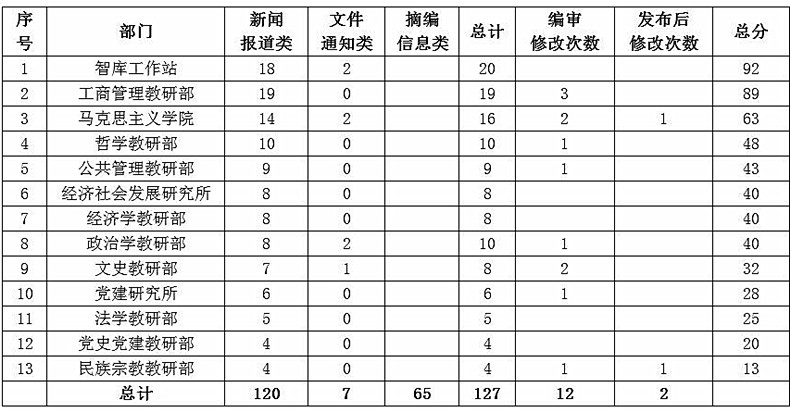 | 序号 | 部门 | 新闻报道类 | 文件通知类 | 摘编信息类 | 总计 | 编审修改次数 | 发布后修改次数 | 总分 |
|---|---|---|---|---|---|---|---|---|
| 1 | 智库工作站 | 18 | 2 | | 20 | | | 92 |
| 2 | 工商管理教研部 | 19 | 0 | | 19 | 3 | | 89 |
| 3 | 马克思主义学院 | 14 | 2 | | 16 | 2 | 1 | 63 |
| 4 | 哲学教研部 | 10 | 0 | | 10 | 1 | | 48 |
| 5 | 公共管理教研部 | 9 | 0 | | 9 | 1 | | 43 |
| 6 | 经济社会发展研究所 | 8 | 0 | | 8 | | | 40 |
| 7 | 经济学教研部 | 8 | 0 | | 8 | | | 40 |
| 8 | 政治学教研部 | 8 | 2 | | 10 | 1 | | 40 |
| 9 | 文史教研部 | 7 | 1 | | 8 | 2 | | 32 |
| 10 | 党建研究所 | 6 | 0 | | 6 | 1 | | 28 |
| 11 | 法学教研部 | 5 | 0 | | 5 | | | 25 |
| 12 | 党史党建教研部 | 4 | 0 | | 4 | | | 20 |
| 13 | 民族宗教教研部 | 4 | 0 | | 4 | 1 | 1 | 13 |
| | 总计 | 120 | 7 | 65 | 127 | 12 | 2 | |